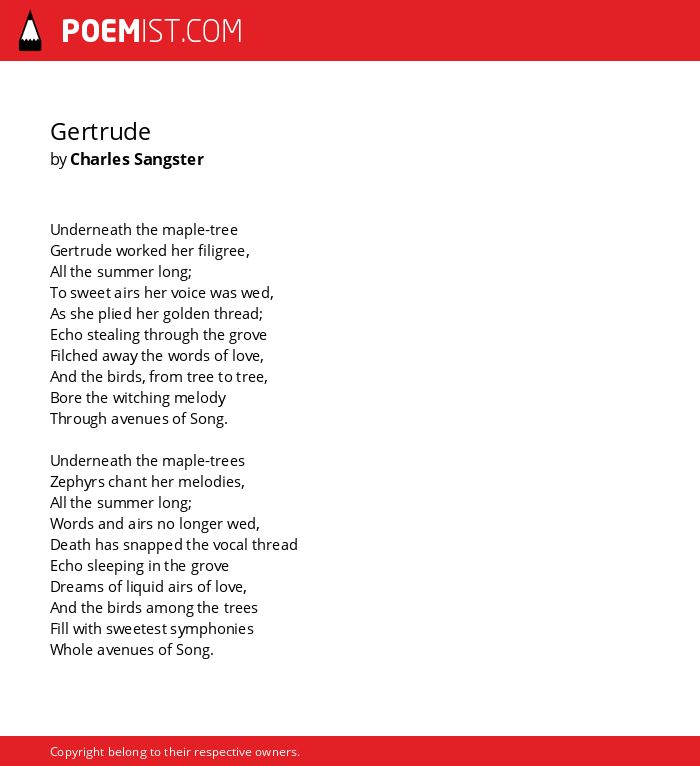 POEMIST.COM

Gertrude
by Charles Sangster

Underneath the maple-tree
Gertrude worked her filigree,
All the summer long;
To sweet airs her voice was wed,
As she plied her golden thread;
Echo stealing through the grove
Filched away the words of love,
And the birds, from tree to tree,
Bore the witching melody
Through avenues of Song.

Underneath the maple-trees
Zephyrs chant her melodies,
All the summer long;
Words and airs no longer wed,
Death has snapped the vocal thread
Echo sleeping in the grove
Dreams of liquid airs of love,
And the birds among the trees
Fill with sweetest symphonies
Whole avenues of Song.

Copyright belong to their respective owners.